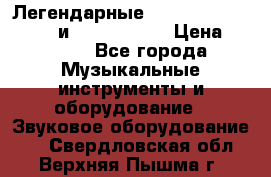 Легендарные
и Цена
Все города
Музыкальные инструменты и оборудование
Звуковое оборудование
Свердловская обл
Верхняя Пышма г